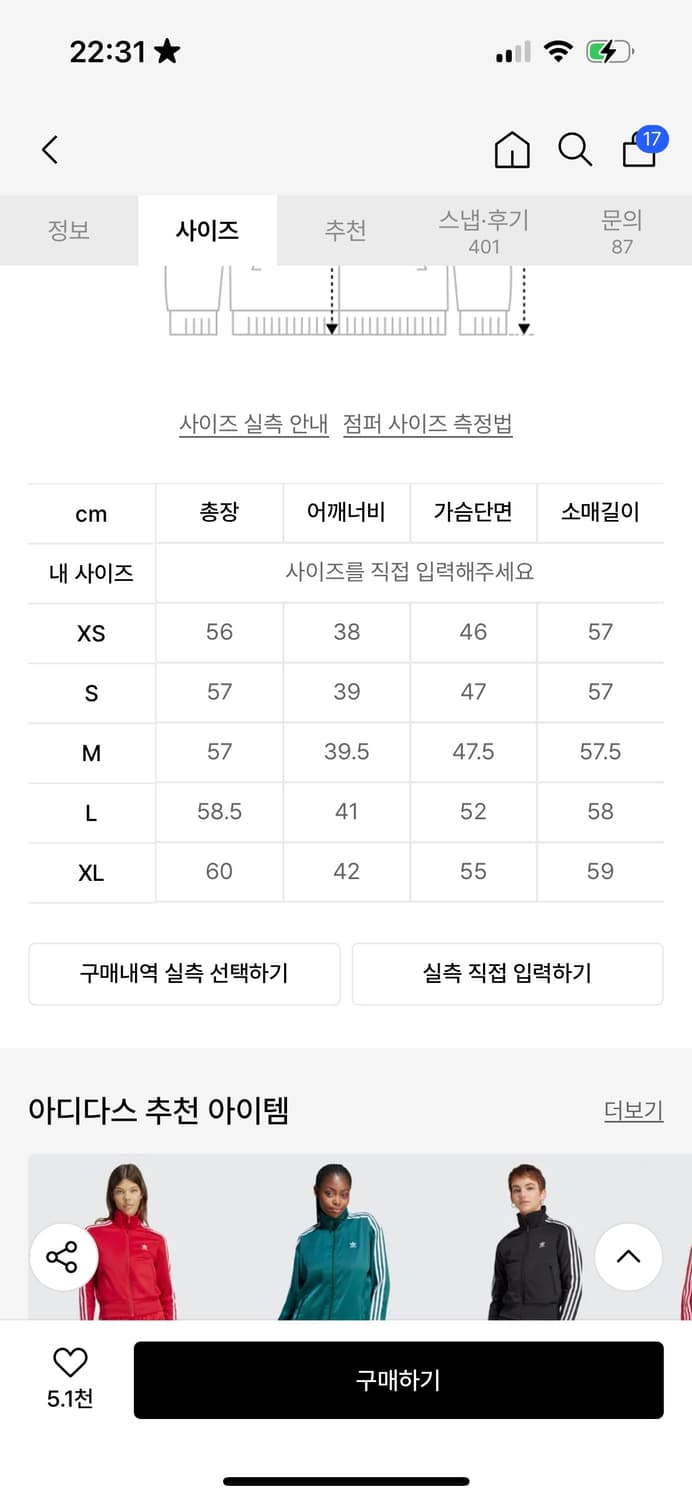 22:31

17

정보 사이즈 추천 스냅·후기 401 문의 87

사이즈 실측 안내 점퍼 사이즈 측정법

| cm | 총장 | 어깨너비 | 가슴단면 | 소매길이 |
|---|---|---|---|---|
| 내 사이즈 | 사이즈를 직접 입력해주세요 | | | |
| XS | 56 | 38 | 46 | 57 |
| S | 57 | 39 | 47 | 57 |
| M | 57 | 39.5 | 47.5 | 57.5 |
| L | 58.5 | 41 | 52 | 58 |
| XL | 60 | 42 | 55 | 59 |

구매내역 실측 선택하기 실측 직접 입력하기

아디다스 추천 아이템 더보기

5.1천 구매하기